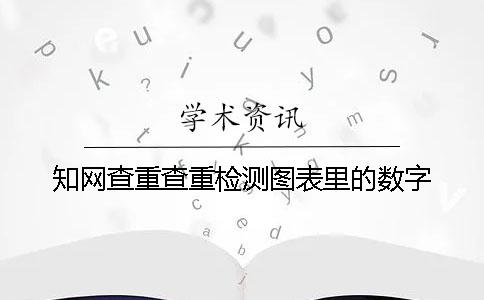 学术资讯

知网查重查重检测图表里的数字